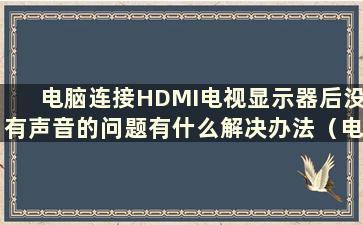 电脑连接HDMI电视显示器后没有声音的问题有什么解决办法（电